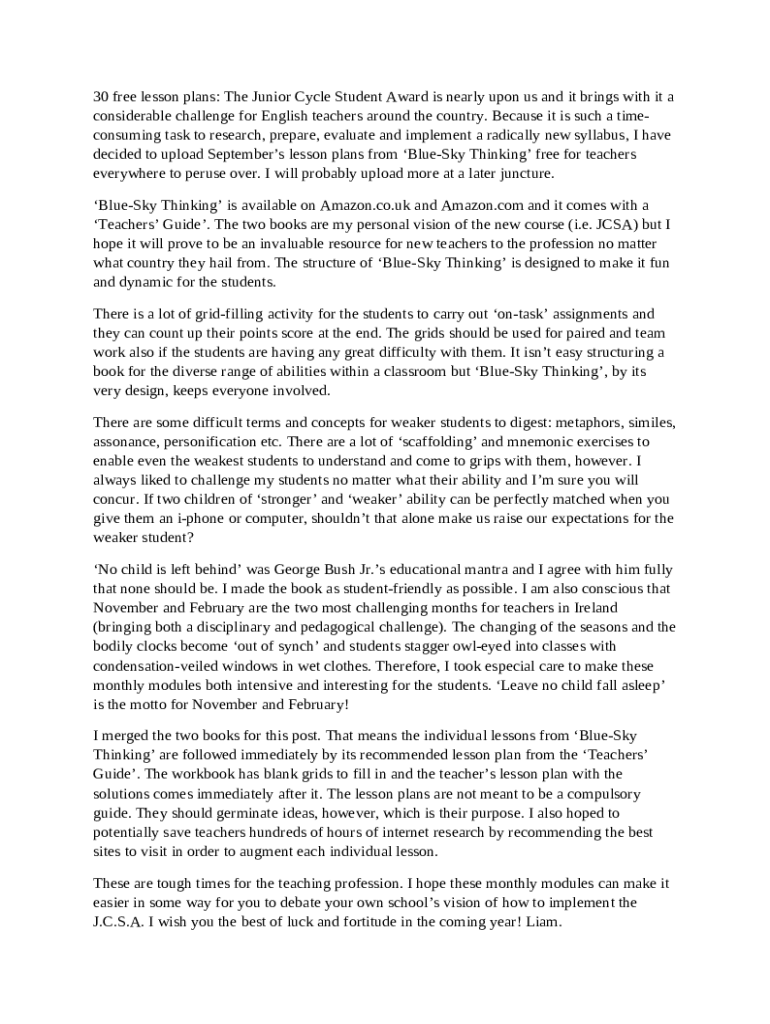 30 free lesson plans: The Junior Cycle Student Award is nearly upon us and it brings with it a considerable challenge for English teachers around the country. Because it is such a time-consuming task to research, prepare, evaluate and implement a radically new syllabus, I have decided to upload September's lesson plans from 'Blue-Sky Thinking' free for teachers everywhere to peruse over. I will probably upload more at a later juncture.

'Blue-Sky Thinking' is available on Amazon.co.uk and Amazon.com and it comes with a 'Teachers' Guide'. The two books are my personal vision of the new course (i.e. JCSA) but I hope it will prove to be an invaluable resource for new teachers to the profession no matter what country they hail from. The structure of 'Blue-Sky Thinking' is designed to make it fun and dynamic for the students.

There is a lot of grid-filling activity for the students to carry out 'on-task' assignments and they can count up their points score at the end. The grids should be used for paired and team work also if the students are having any great difficulty with them. It isn't easy structuring a book for the diverse range of abilities within a classroom but 'Blue-Sky Thinking', by its very design, keeps everyone involved.

There are some difficult terms and concepts for weaker students to digest: metaphors, similes, assonance, personification etc. There are a lot of 'scaffolding' and mnemonic exercises to enable even the weakest students to understand and come to grips with them, however. I always liked to challenge my students no matter what their ability and I'm sure you will concur. If two children of 'stronger' and 'weaker' ability can be perfectly matched when you give them an i-phone or computer, shouldn't that alone make us raise our expectations for the weaker student?

'No child is left behind' was George Bush Jr.'s educational mantra and I agree with him fully that none should be. I made the book as student-friendly as possible. I am also conscious that November and February are the two most challenging months for teachers in Ireland (bringing both a disciplinary and pedagogical challenge). The changing of the seasons and the bodily clocks become 'out of synch' and students stagger owl-eyed into classes with condensation-veiled windows in wet clothes. Therefore, I took especial care to make these monthly modules both intensive and interesting for the students. 'Leave no child fall asleep' is the motto for November and February!

I merged the two books for this post. That means the individual lessons from 'Blue-Sky Thinking' are followed immediately by its recommended lesson plan from the 'Teachers' Guide'. The workbook has blank grids to fill in and the teacher's lesson plan with the solutions comes immediately after it. The lesson plans are not meant to be a compulsory guide. They should germinate ideas, however, which is their purpose. I also hoped to potentially save teachers hundreds of hours of internet research by recommending the best sites to visit in order to augment each individual lesson.

These are tough times for the teaching profession. I hope these monthly modules can make it easier in some way for you to debate your own school's vision of how to implement the J.C.S.A. I wish you the best of luck and fortitude in the coming year! Liam.